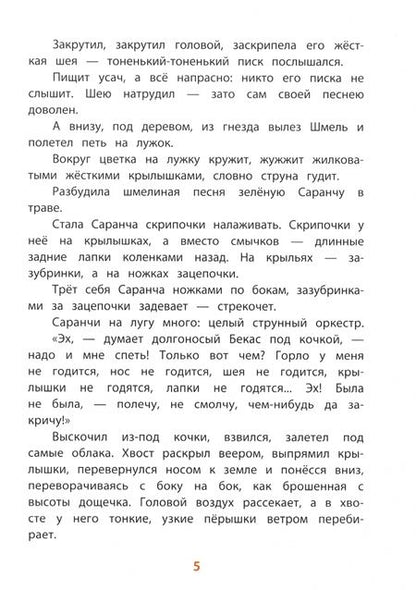 Закрутил, закрутил головой, заскрипела его жёсткая шея — тоненький-тоненький писк послышался.

Пищит усач, а всё напрасно: никто его писка не слышит. Шею натрудил — зато сам своей песнею доволен.

А внизу, под деревом, из гнезда вылез Шмель и полетел петь на лужок.

Вокруг цветка на лужку кружит, жужжит жилковатыми жёсткими крылышками, словно струна гудит.

Разбудила шмелиная песня зелёную Саранчу в траве.

Стала Саранча скрипочки налаживать. Скрипочки у неё на крылышках, а вместо смычков — длинные задние лапки коленками назад. На крыльях — зазубринки, а на ножках зацепочки.

Трёт себя Саранча ножками по бокам, зазубринками за зацепочки задевает — стрекочет.

Саранчи на лугу много: целый струнный оркестр.

«Эх, — думает долгоносый Бекас под кочкой, — надо и мне спеть! Только вот чем? Горло у меня не годится, нос не годится, шея не годится, крылышки не годятся, лапки не годятся... Эх! Была не была, — полечу, не смолчу, чем-нибудь да закричу!»

Выскочил из-под кочки, взвился, залетел под самые облака. Хвост раскрыл веером, выпрямил крылышки, перевернулся носом к земле и понёсся вниз, переворачиваясь с боку на бок, как брошенная с высоты дощечка. Головой воздух рассекает, а в хвосте у него тонкие, узкие пёрышки ветром перебирает.

5